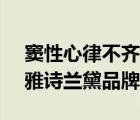 窦性心律不齐
雅诗兰黛品牌